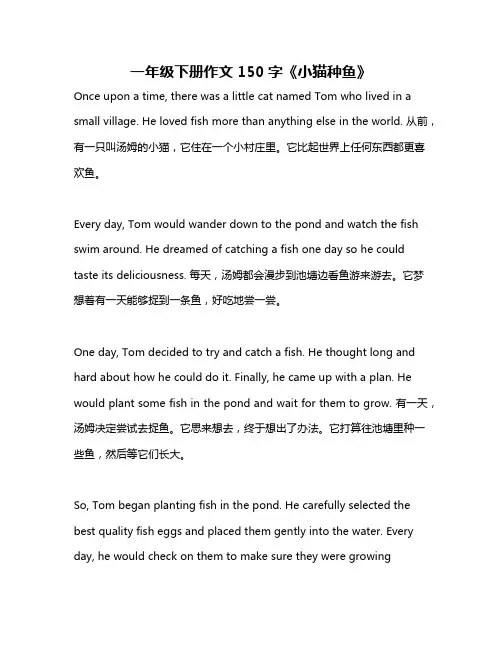 一年级下册作文 150 字《小猫种鱼》

Once upon a time, there was a little cat named Tom who lived in a small village. He loved fish more than anything else in the world. 从前，有一只叫汤姆的小猫，它住在一个小村庄里。它比起世界上任何东西都更喜欢鱼。

Every day, Tom would wander down to the pond and watch the fish swim around. He dreamed of catching a fish one day so he could taste its deliciousness. 每天，汤姆都会漫步到池塘边看鱼游来游去。它梦想着有一天能够捉到一条鱼，好吃地尝一尝。

One day, Tom decided to try and catch a fish. He thought long and hard about how he could do it. Finally, he came up with a plan. He would plant some fish in the pond and wait for them to grow. 有一天，汤姆决定尝试去捉鱼。它思来想去，终于想出了办法。它打算往池塘里种一些鱼，然后等它们长大。

So, Tom began planting fish in the pond. He carefully selected the best quality fish eggs and placed them gently into the water. Every day, he would check on them to make sure they were growing